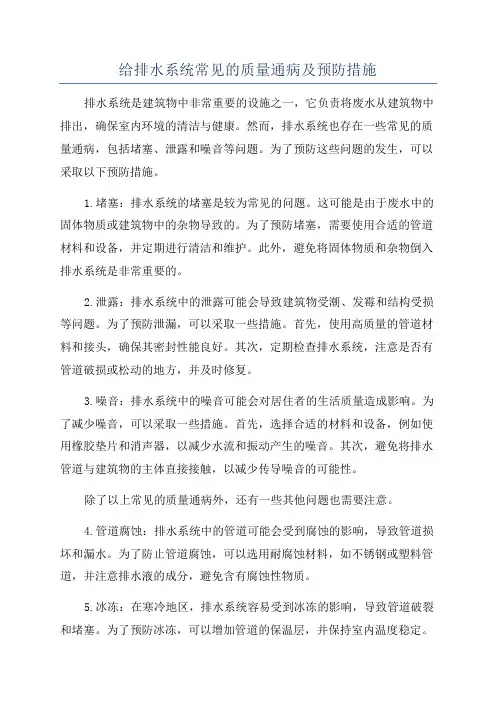 给排水系统常见的质量通病及预防措施

排水系统是建筑物中非常重要的设施之一，它负责将废水从建筑物中排出，确保室内环境的清洁与健康。然而，排水系统也存在一些常见的质量通病，包括堵塞、泄露和噪音等问题。为了预防这些问题的发生，可以采取以下预防措施。

1.堵塞：排水系统的堵塞是较为常见的问题。这可能是由于废水中的固体物质或建筑物中的杂物导致的。为了预防堵塞，需要使用合适的管道材料和设备，并定期进行清洁和维护。此外，避免将固体物质和杂物倒入排水系统是非常重要的。

2.泄露：排水系统中的泄露可能会导致建筑物受潮、发霉和结构受损等问题。为了预防泄漏，可以采取一些措施。首先，使用高质量的管道材料和接头，确保其密封性能良好。其次，定期检查排水系统，注意是否有管道破损或松动的地方，并及时修复。

3.噪音：排水系统中的噪音可能会对居住者的生活质量造成影响。为了减少噪音，可以采取一些措施。首先，选择合适的材料和设备，例如使用橡胶垫片和消声器，以减少水流和振动产生的噪音。其次，避免将排水管道与建筑物的主体直接接触，以减少传导噪音的可能性。

除了以上常见的质量通病外，还有一些其他问题也需要注意。

4.管道腐蚀：排水系统中的管道可能会受到腐蚀的影响，导致管道损坏和漏水。为了防止管道腐蚀，可以选用耐腐蚀材料，如不锈钢或塑料管道，并注意排水液的成分，避免含有腐蚀性物质。

5.冰冻：在寒冷地区，排水系统容易受到冰冻的影响，导致管道破裂和堵塞。为了预防冰冻，可以增加管道的保温层，并保持室内温度稳定。